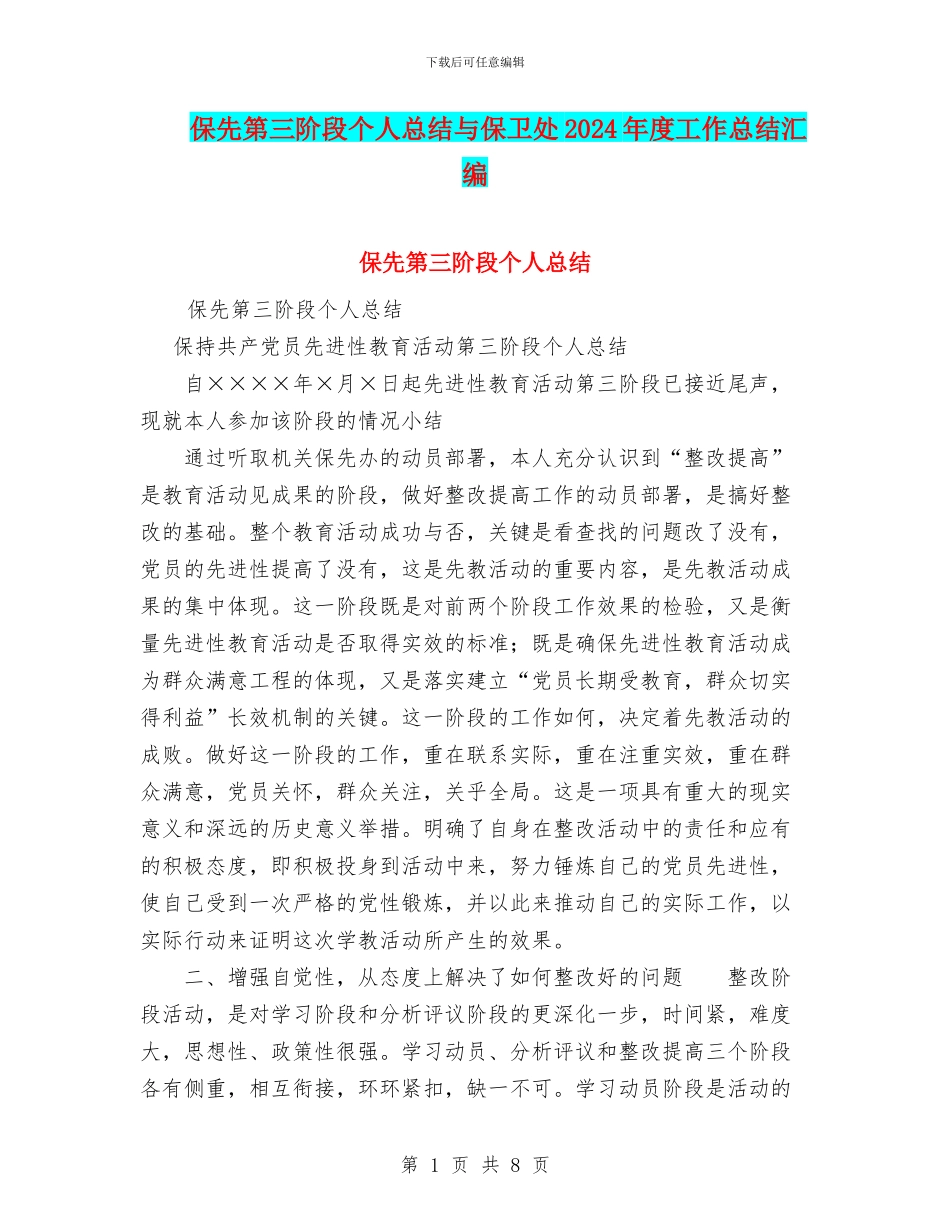 下载后可任意编辑

保先第三阶段个人总结与保卫处2024年度工作总结汇编

保先第三阶段个人总结

保先第三阶段个人总结

保持共产党员先进性教育活动第三阶段个人总结

自××××年×月×日起先进性教育活动第三阶段已接近尾声，现就本人参加该阶段的情况小结

通过听取机关保先办的动员部署，本人充分认识到“整改提高”是教育活动见成果的阶段，做好整改提高工作的动员部署，是搞好整改的基础。整个教育活动成功与否，关键是看查找的问题改了没有，党员的先进性提高了没有，这是先教活动的重要内容，是先教活动成果的集中体现。这一阶段既是对前两个阶段工作效果的检验，又是衡量先进性教育活动是否取得实效的标准；既是确保先进性教育活动成为群众满意工程的体现，又是落实建立“党员长期受教育，群众切实得利益”长效机制的关键。这一阶段的工作如何，决定着先教活动的成败。做好这一阶段的工作，重在联系实际，重在注重实效，重在群众满意，党员关怀，群众关注，关乎全局。这是一项具有重大的现实意义和深远的历史意义举措。明确了自身在整改活动中的责任和应有的积极态度，即积极投身到活动中来，努力锤炼自己的党员先进性，使自己受到一次严格的党性锻炼，并以此来推动自己的实际工作，以实际行动来证明这次学教活动所产生的效果。

二、增强自觉性，从态度上解决了如何整改好的问题　　整改阶段活动，是对学习阶段和分析评议阶段的更深化一步，时间紧，难度大，思想性、政策性很强。学习动员、分析评议和整改提高三个阶段各有侧重，相互衔接，环环紧扣，缺一不可。学习动员阶段是活动的

第 1 页 共 8 页